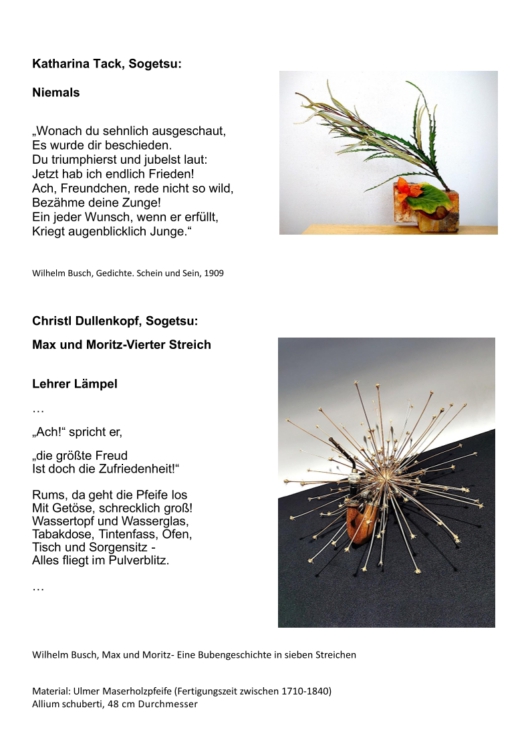 Katharina Tack, Sogetsu:

Niemals

„Wonach du sehnlich ausgeschaut,
Es wurde dir beschieden.
Du triumphierst und jubelst laut:
Jetzt hab ich endlich Frieden!
Ach, Freundchen, rede nicht so wild,
Bezähme deine Zunge!
Ein jeder Wunsch, wenn er erfüllt,
Kriegt augenblicklich Junge.“

Wilhelm Busch, Gedichte. Schein und Sein, 1909

Christl Dullenkopf, Sogetsu:

Max und Moritz-Vierter Streich

Lehrer Lämpel

…

„Ach!“ spricht er,

„die größte Freud
Ist doch die Zufriedenheit!“

Rums, da geht die Pfeife los
Mit Getöse, schrecklich groß!
Wassertopf und Wasserglas,
Tabakdose, Tintenfass, Ofen,
Tisch und Sorgensitz -
Alles fliegt im Pulverblitz.

…

Wilhelm Busch, Max und Moritz- Eine Bubengeschichte in sieben Streichen

Material: Ulmer Maserholzpfeife (Fertigungszeit zwischen 1710-1840)
Allium schuberti, 48 cm Durchmesser